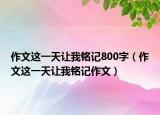 作文这一天让我铭记800字（作文这一天让我铭记作文）